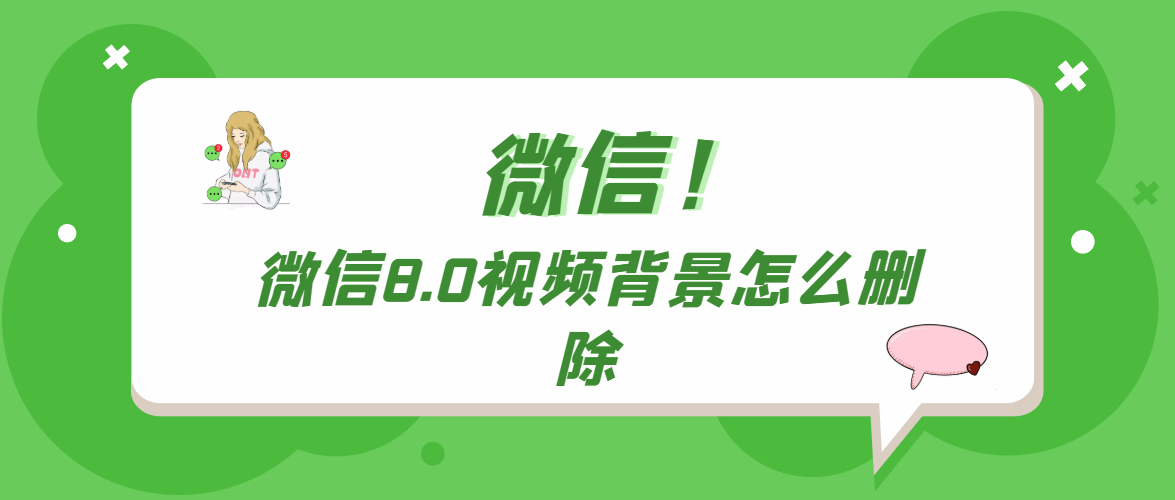 微信！

微信8.0视频背景怎么删除